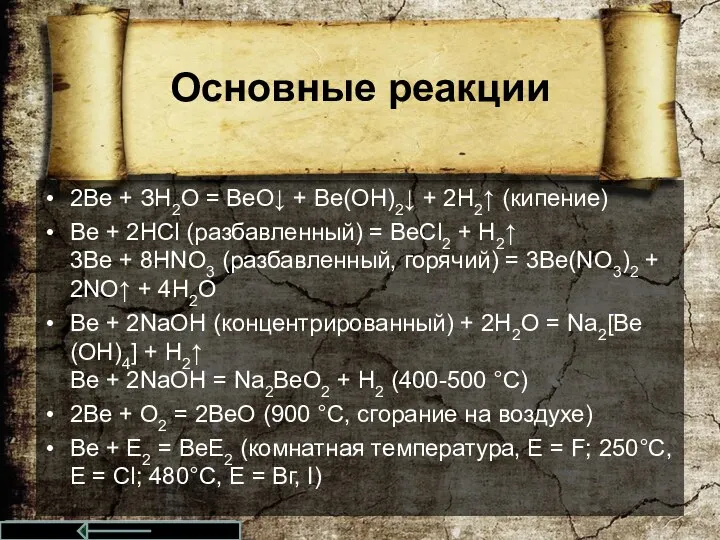 Основные реакции

• $2Be + 3H_2O = BeO\downarrow + Be(OH)_2\downarrow + 2H_2\uparrow$ (кипение)

• $Be + 2HCl$ (разбавленный) $= BeCl_2 + H_2\uparrow$
$3Be + 8HNO_3$ (разбавленный, горячий) $= 3Be(NO_3)_2 + 2NO\uparrow + 4H_2O$

• $Be + 2NaOH$ (концентрированный) $+ 2H_2O = Na_2[Be(OH)_4] + H_2\uparrow$
$Be + 2NaOH = Na_2BeO_2 + H_2$ (400-500 °C)

• $2Be + O_2 = 2BeO$ (900 °C, сгорание на воздухе)

• $Be + E_2 = BeE_2$ (комнатная температура, E = F; 250°C, E = Cl; 480°C, E = Br, I)